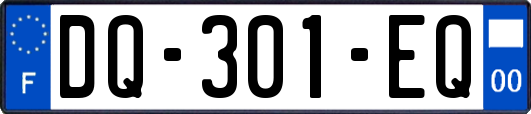 F

DQ-301-EQ

00